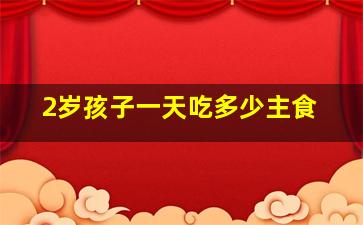 2岁孩子一天吃多少主食